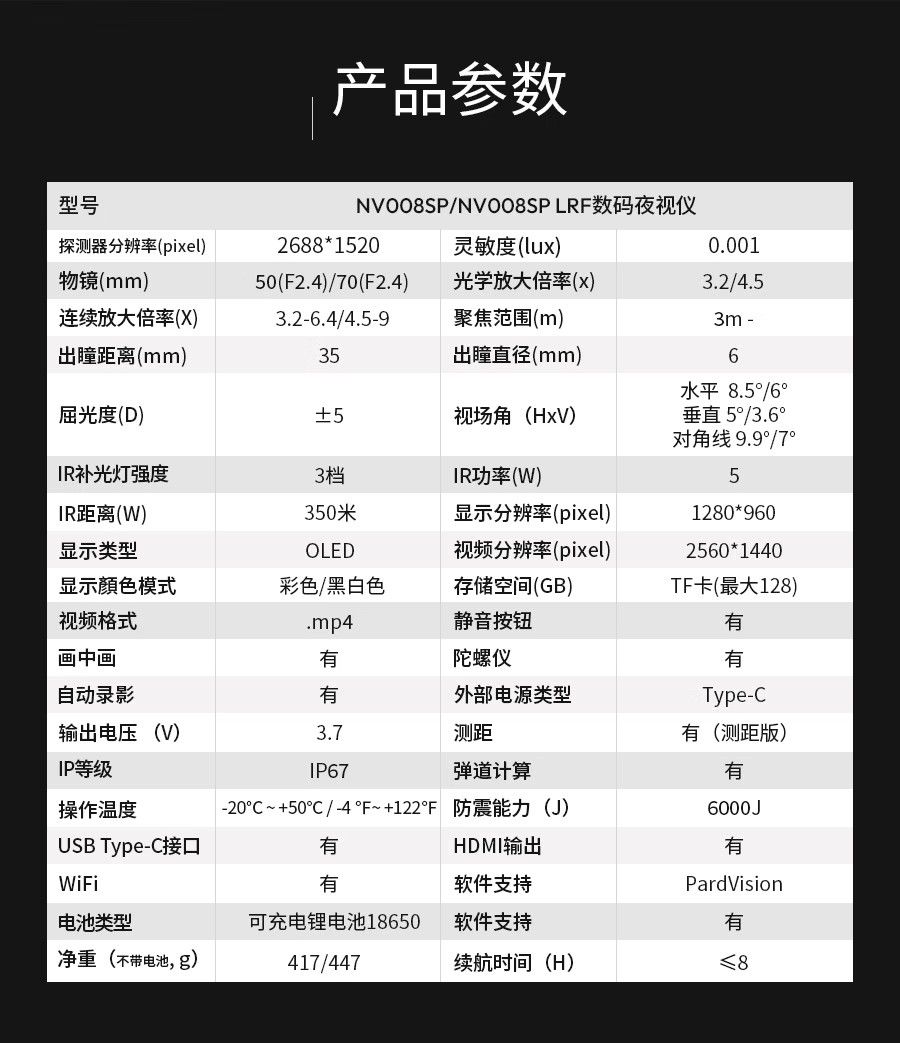 产品参数

| 型号 | NV008SP/NV008SP LRF数码夜视仪 | | |
|---|---|---|---|
| 探测器分辨率(pixel) | 2688*1520 | 灵敏度(lux) | 0.001 |
| 物镜(mm) | 50(F2.4)/70(F2.4) | 光学放大倍率(x) | 3.2/4.5 |
| 连续放大倍率(X) | 3.2-6.4/4.5-9 | 聚焦范围(m) | 3m - |
| 出瞳距离(mm) | 35 | 出瞳直径(mm) | 6 |
| 屈光度(D) | ±5 | 视场角（HxV) | 水平 8.5°/6° 垂直 5°/3.6° 对角线 9.9°/7° |
| IR补光灯强度 | 3档 | IR功率(W) | 5 |
| IR距离(W) | 350米 | 显示分辨率(pixel) | 1280*960 |
| 显示类型 | OLED | 视频分辨率(pixel) | 2560*1440 |
| 显示颜色模式 | 彩色/黑白色 | 存储空间(GB) | TF卡(最大128) |
| 视频格式 | .mp4 | 静音按钮 | 有 |
| 画中画 | 有 | 陀螺仪 | 有 |
| 自动录影 | 有 | 外部电源类型 | Type-C |
| 输出电压 （V) | 3.7 | 测距 | 有（测距版） |
| IP等级 | IP67 | 弹道计算 | 有 |
| 操作温度 | -20°C ~ +50°C / -4 °F~ +122°F | 防震能力（J） | 6000J |
| USB Type-C接口 | 有 | HDMI输出 | 有 |
| WiFi | 有 | 软件支持 | PardVision |
| 电池类型 | 可充电锂电池18650 | 软件支持 | 有 |
| 净重（不带电池, g） | 417/447 | 续航时间（H） | ≤8 |